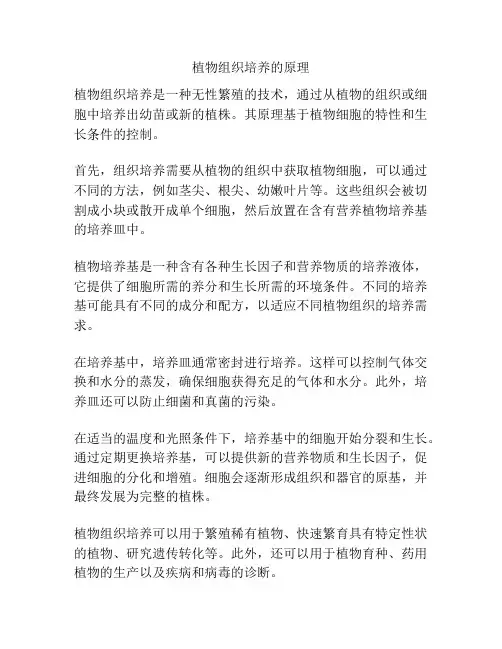 植物组织培养的原理

植物组织培养是一种无性繁殖的技术，通过从植物的组织或细胞中培养出幼苗或新的植株。其原理基于植物细胞的特性和生长条件的控制。

首先，组织培养需要从植物的组织中获取植物细胞，可以通过不同的方法，例如茎尖、根尖、幼嫩叶片等。这些组织会被切割成小块或散开成单个细胞，然后放置在含有营养植物培养基的培养皿中。

植物培养基是一种含有各种生长因子和营养物质的培养液体，它提供了细胞所需的养分和生长所需的环境条件。不同的培养基可能具有不同的成分和配方，以适应不同植物组织的培养需求。

在培养基中，培养皿通常密封进行培养。这样可以控制气体交换和水分的蒸发，确保细胞获得充足的气体和水分。此外，培养皿还可以防止细菌和真菌的污染。

在适当的温度和光照条件下，培养基中的细胞开始分裂和生长。通过定期更换培养基，可以提供新的营养物质和生长因子，促进细胞的分化和增殖。细胞会逐渐形成组织和器官的原基，并最终发展为完整的植株。

植物组织培养可以用于繁殖稀有植物、快速繁育具有特定性状的植物、研究遗传转化等。此外，还可以用于植物育种、药用植物的生产以及疾病和病毒的诊断。